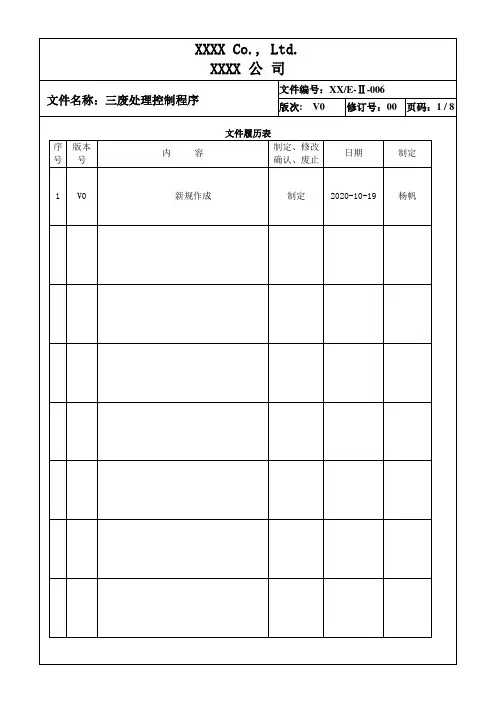 XXXX Co., Ltd.
XXXX 公 司

文件名称：三废处理控制程序

文件编号：XX/E-Ⅱ-006
版次： V0 修订号：00 页码：1 / 8

文件履历表

| 序号 | 版本号 | 内 容 | 制定、修改确认、废止 | 日期 | 制定 |
|---|---|---|---|---|---|
| 1 | V0 | 新规作成 | 制定 | 2020-10-19 | 杨帆 |
| | | | | | |
| | | | | | |
| | | | | | |
| | | | | | |
| | | | | | |
| | | | | | |
| | | | | | |